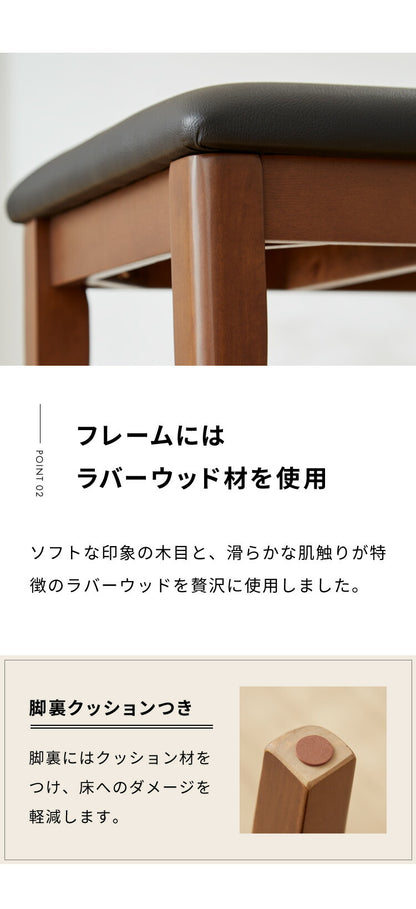 POINT 02

フレームには
ラバーウッド材を使用

ソフトな印象の木目と、滑らかな肌触りが特徴のラバーウッドを贅沢に使用しました。

脚裏クッションつき

脚裏にはクッション材をつけ、床へのダメージを軽減します。